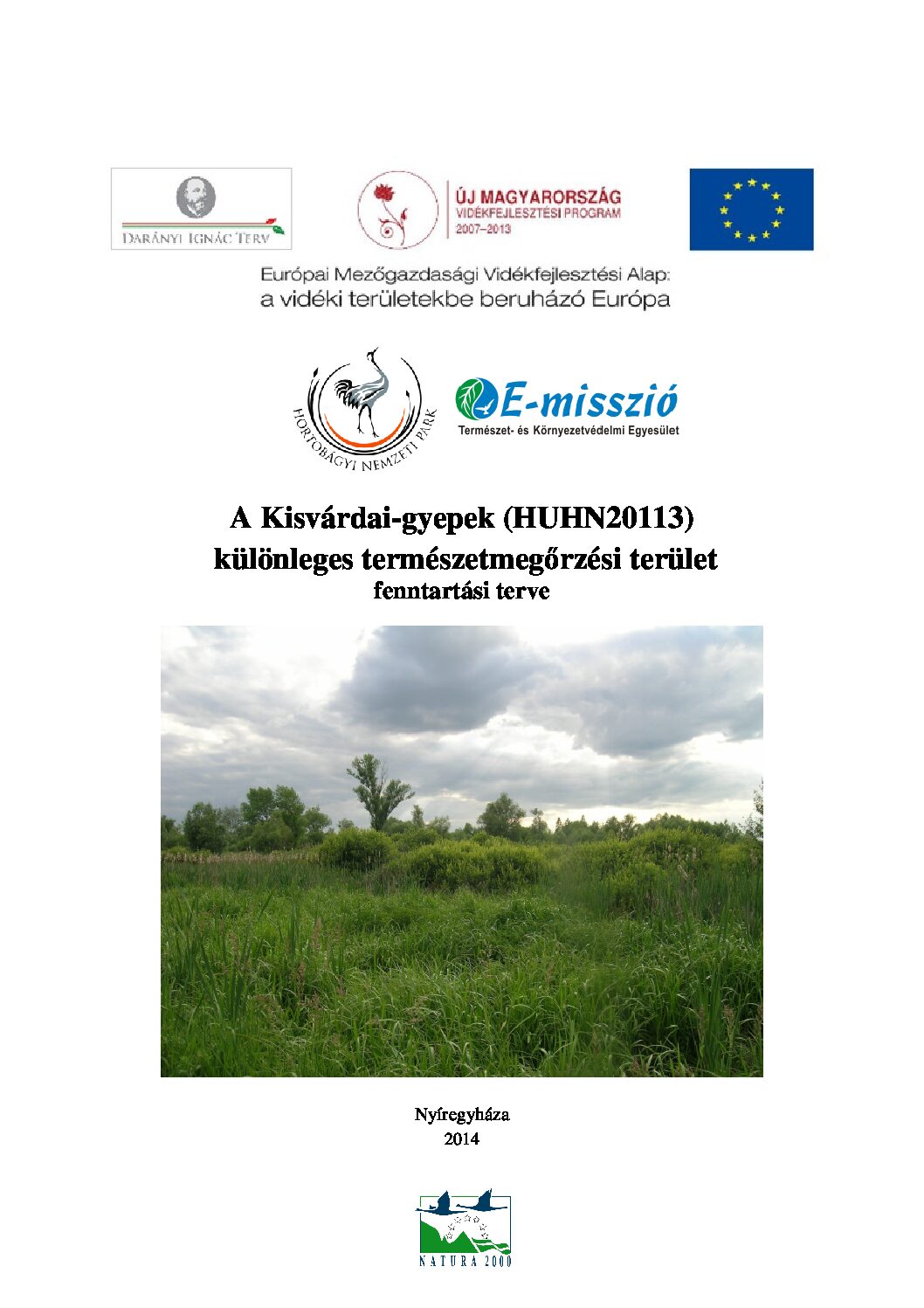 DARÁNYI IGNÁC TERV

ÚJ MAGYARORSZÁG
VIDÉKFEJLESZTÉSI PROGRAM
2007–2013

Európai Mezőgazdasági Vidékfejlesztési Alap:
a vidéki területekbe beruházó Európa

HORTOBÁGYI NEMZETI PARK

E-misszió
Természet- és Környezetvédelmi Egyesület

A Kisvárdai-gyepek (HUHN20113)
különleges természetmegőrzési terület
fenntartási terve

Nyíregyháza
2014

NATURA 2000